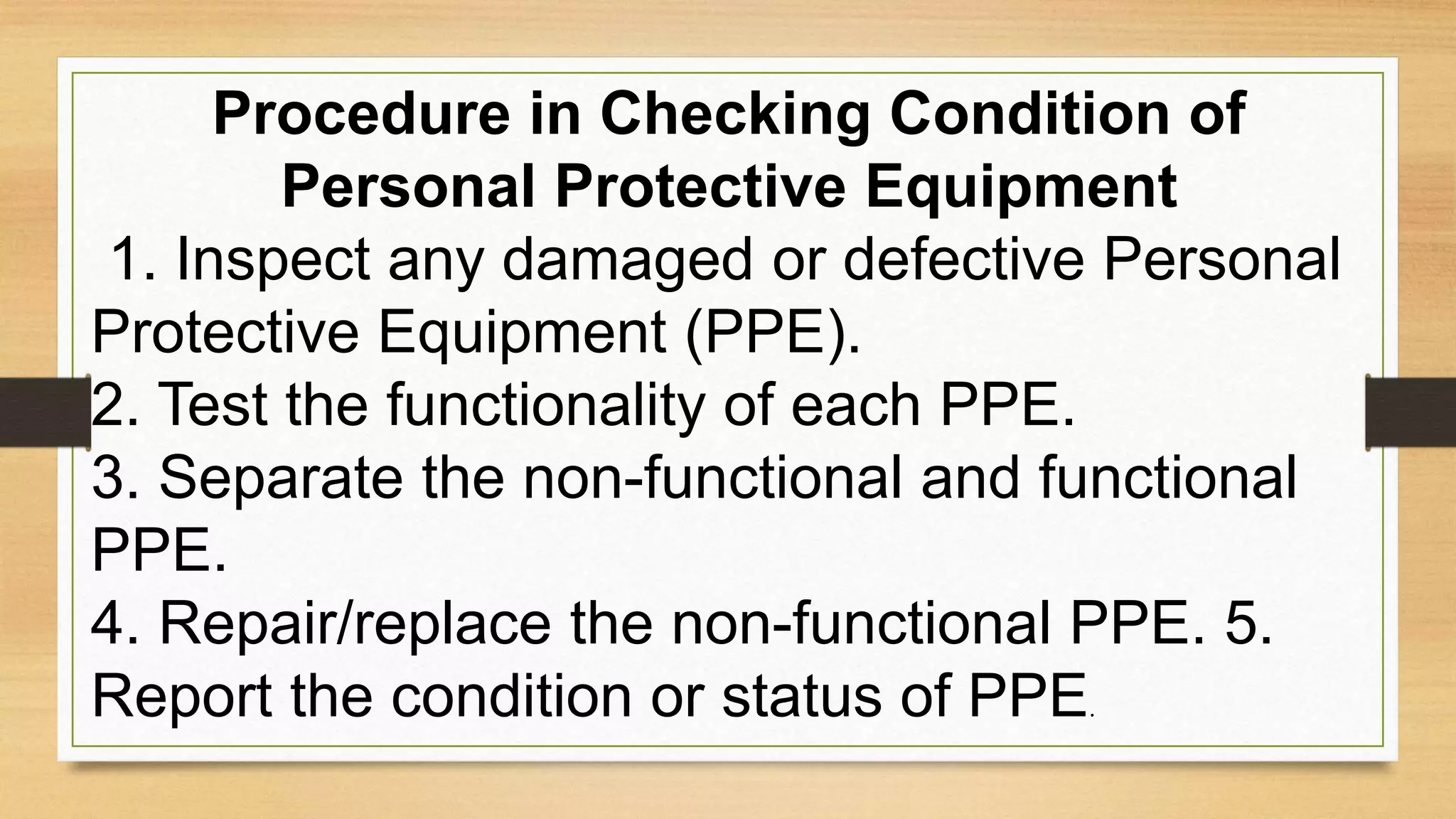 Procedure in Checking Condition of Personal Protective Equipment

1. Inspect any damaged or defective Personal Protective Equipment (PPE).
2. Test the functionality of each PPE.
3. Separate the non-functional and functional PPE.
4. Repair/replace the non-functional PPE. 5. Report the condition or status of PPE.